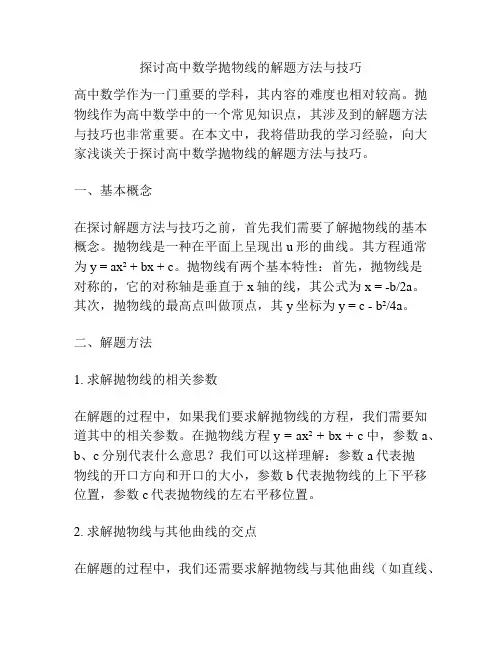 探讨高中数学抛物线的解题方法与技巧

高中数学作为一门重要的学科，其内容的难度也相对较高。抛物线作为高中数学中的一个常见知识点，其涉及到的解题方法与技巧也非常重要。在本文中，我将借助我的学习经验，向大家浅谈关于探讨高中数学抛物线的解题方法与技巧。

一、基本概念

在探讨解题方法与技巧之前，首先我们需要了解抛物线的基本概念。抛物线是一种在平面上呈现出 u 形的曲线。其方程通常为 $y = ax^2 + bx + c$。抛物线有两个基本特性：首先，抛物线是对称的，它的对称轴是垂直于 x 轴的线，其公式为 $x = -b/2a$。其次，抛物线的最高点叫做顶点，其 y 坐标为 $y = c - b^2/4a$。

二、解题方法

1. 求解抛物线的相关参数

在解题的过程中，如果我们要求解抛物线的方程，我们需要知道其中的相关参数。在抛物线方程 $y = ax^2 + bx + c$ 中，参数 a、b、c 分别代表什么意思？我们可以这样理解：参数 a 代表抛物线的开口方向和开口的大小，参数 b 代表抛物线的上下平移位置，参数 c 代表抛物线的左右平移位置。

2. 求解抛物线与其他曲线的交点

在解题的过程中，我们还需要求解抛物线与其他曲线（如直线、